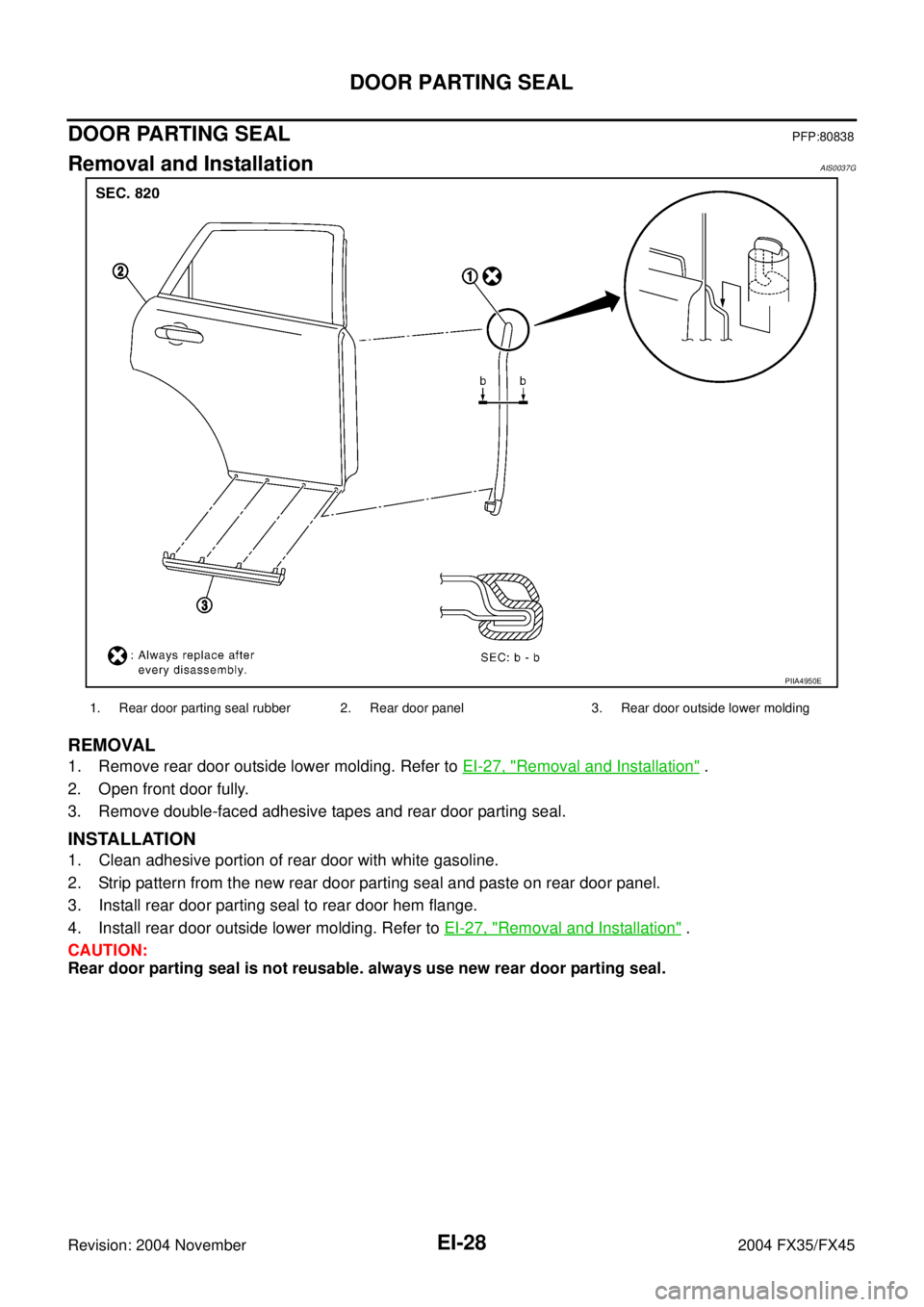 DOOR PARTING SEAL

DOOR PARTING SEAL PFP:80838

Removal and Installation AIS0037G

SEC. 820

2

1

b b

3

: Always replace after every disassembly.

SEC: b - b

PIIA4950E

1. Rear door parting seal rubber 2. Rear door panel 3. Rear door outside lower molding

REMOVAL

1. Remove rear door outside lower molding. Refer to EI-27, "Removal and Installation" .

2. Open front door fully.

3. Remove double-faced adhesive tapes and rear door parting seal.

INSTALLATION

1. Clean adhesive portion of rear door with white gasoline.

2. Strip pattern from the new rear door parting seal and paste on rear door panel.

3. Install rear door parting seal to rear door hem flange.

4. Install rear door outside lower molding. Refer to EI-27, "Removal and Installation" .

CAUTION:
Rear door parting seal is not reusable. always use new rear door parting seal.

Revision: 2004 November EI-28 2004 FX35/FX45

carmanualsonline.info